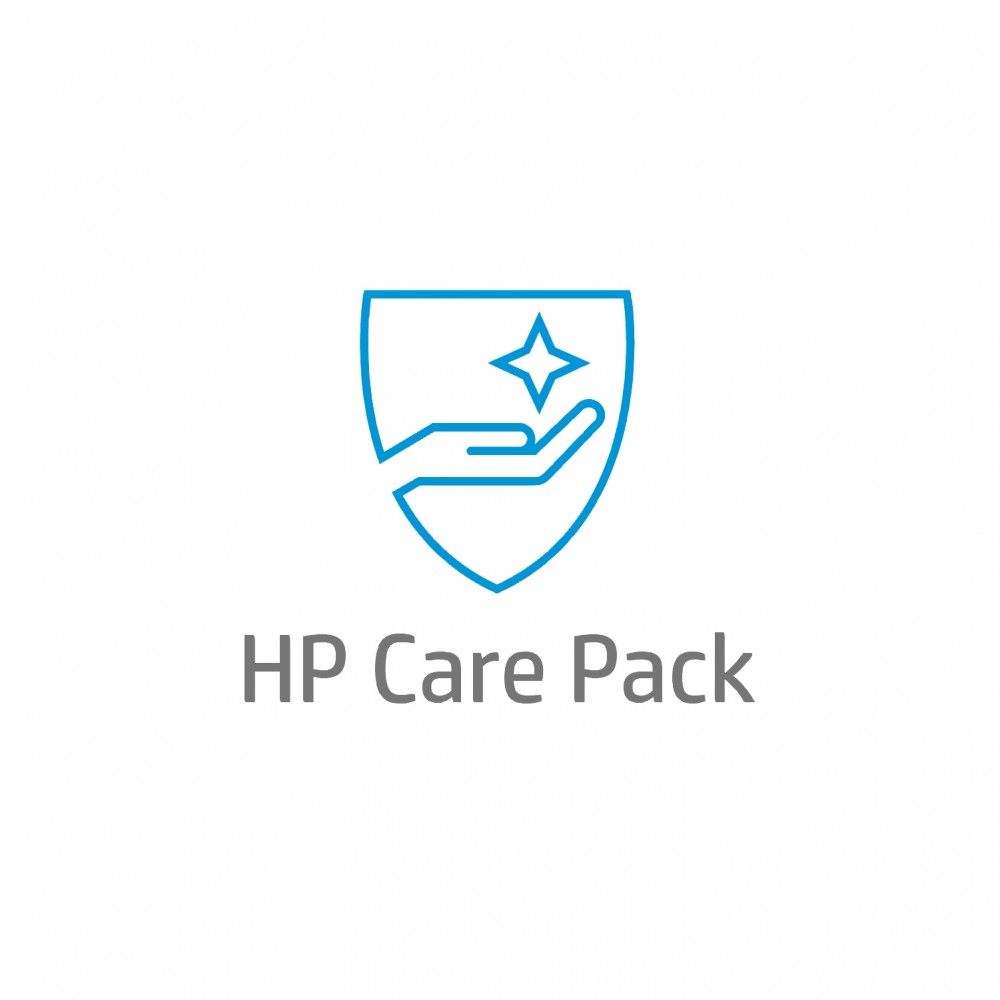 HP Care Pack